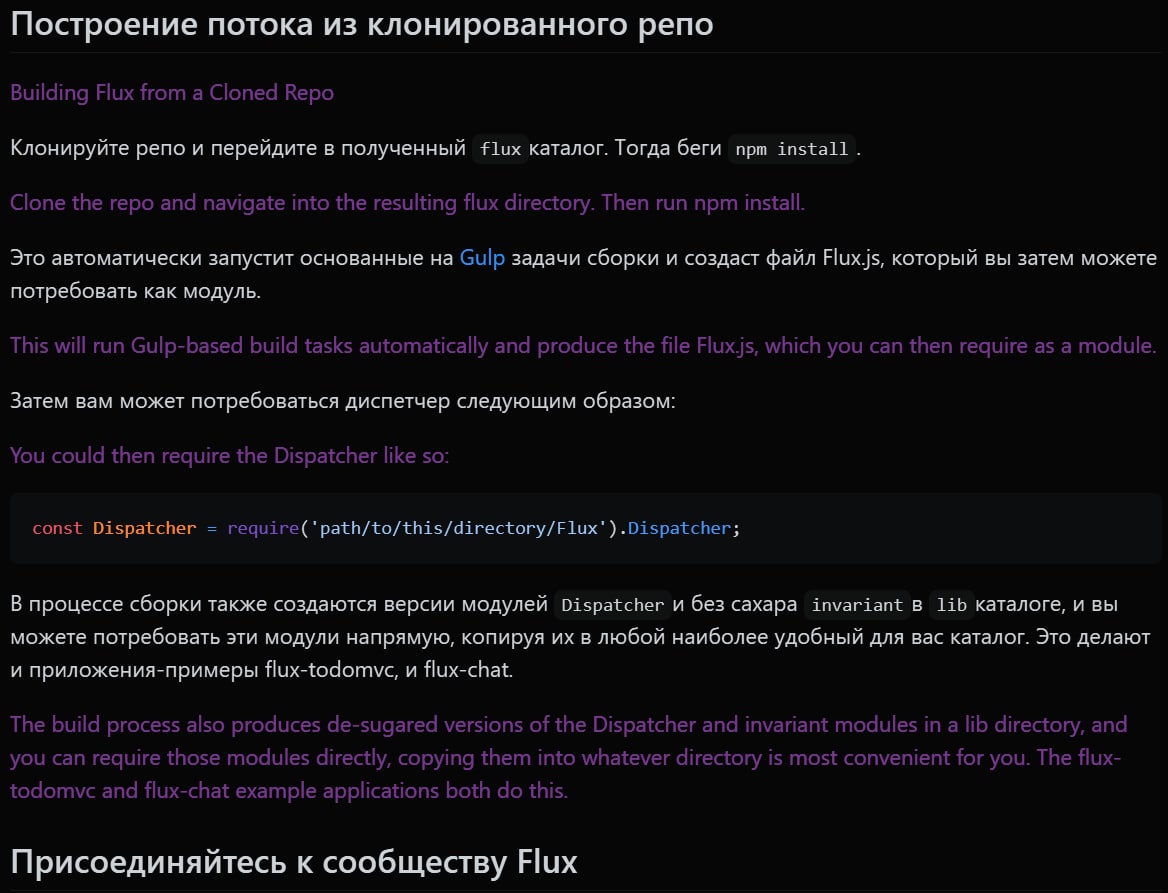 Построение потока из клонированного репо

Building Flux from a Cloned Repo

Клонируйте репо и перейдите в полученный flux каталог. Тогда беги npm install.

Clone the repo and navigate into the resulting flux directory. Then run npm install.

Это автоматически запустит основанные на Gulp задачи сборки и создаст файл Flux.js, который вы затем можете потребовать как модуль.

This will run Gulp-based build tasks automatically and produce the file Flux.js, which you can then require as a module.

Затем вам может потребоваться диспетчер следующим образом:

You could then require the Dispatcher like so:

const Dispatcher = require('path/to/this/directory/Flux').Dispatcher;

В процессе сборки также создаются версии модулей Dispatcher и без сахара invariant в lib каталоге, и вы можете потребовать эти модули напрямую, копируя их в любой наиболее удобный для вас каталог. Это делают и приложения-примеры flux-todomvc, и flux-chat.

The build process also produces de-sugared versions of the Dispatcher and invariant modules in a lib directory, and you can require those modules directly, copying them into whatever directory is most convenient for you. The flux-todomvc and flux-chat example applications both do this.

Присоединяйтесь к сообществу Flux